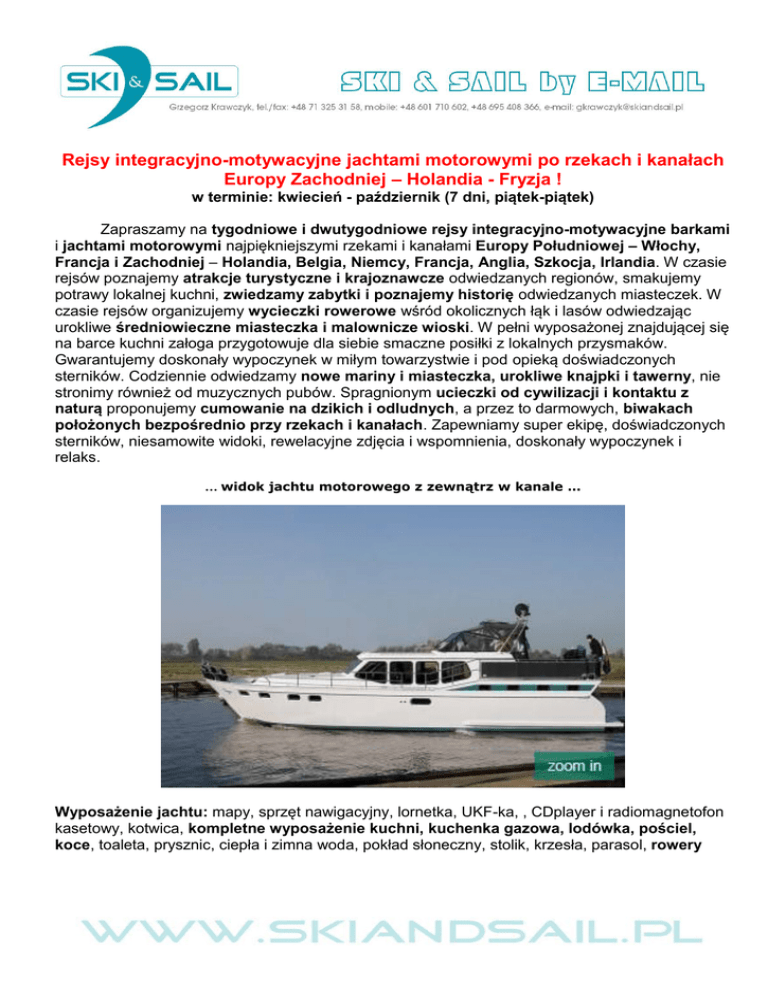 SKI & SAIL

SKI & SAIL by E-MAIL

Grzegorz Krawczyk, tel./fax: +48 71 325 31 58, mobile: +48 601 710 602, +48 695 408 366, e-mail: gkrawczyk@skiandsail.pl

Rejsy integracyjno-motywacyjne jachtami motorowymi po rzekach i kanałach Europy Zachodniej – Holandia - Fryzja !
w terminie: kwiecień - październik (7 dni, piątek-piątek)

Zapraszamy na tygodniowe i dwutygodniowe rejsy integracyjno-motywacyjne barkami i jachtami motorowymi najpiękniejszymi rzekami i kanałami Europy Południowej – Włochy, Francja i Zachodniej – Holandia, Belgia, Niemcy, Francja, Anglia, Szkocja, Irlandia. W czasie rejsów poznajemy atrakcje turystyczne i krajoznawcze odwiedzanych regionów, smakujemy potrawy lokalnej kuchni, zwiedzamy zabytki i poznajemy historię odwiedzanych miasteczek. W czasie rejsów organizujemy wycieczki rowerowe wśród okolicznych łąk i lasów odwiedzając urokliwe średniowieczne miasteczka i malownicze wioski. W pełni wyposażonej znajdującej się na barce kuchni załoga przygotowuje dla siebie smaczne posiłki z lokalnych przysmaków. Gwarantujemy doskonały wypoczynek w miłym towarzystwie i pod opieką doświadczonych sterników. Codziennie odwiedzamy nowe mariny i miasteczka, urokliwe knajpki i tawerny, nie stronimy również od muzycznych pubów. Spragnionym ucieczki od cywilizacji i kontaktu z naturą proponujemy cumowanie na dzikich i odludnych, a przez to darmowych, biwakach położonych bezpośrednio przy rzekach i kanałach. Zapewniamy super ekipę, doświadczonych sterników, niesamowite widoki, rewelacyjne zdjęcia i wspomnienia, doskonały wypoczynek i relaks.

... widok jachtu motorowego z zewnątrz w kanale ...

zoom in

Wyposażenie jachtu: mapy, sprzęt nawigacyjny, lornetka, UKF-ka, , CDplayer i radiomagnetofon kasetowy, kotwica, kompletne wyposażenie kuchni, kuchenka gazowa, lodówka, pościel, koce, toaleta, prysznic, ciepła i zimna woda, pokład słoneczny, stolik, krzesła, parasol, rowery

WWW.SKIANDSAIL.PL